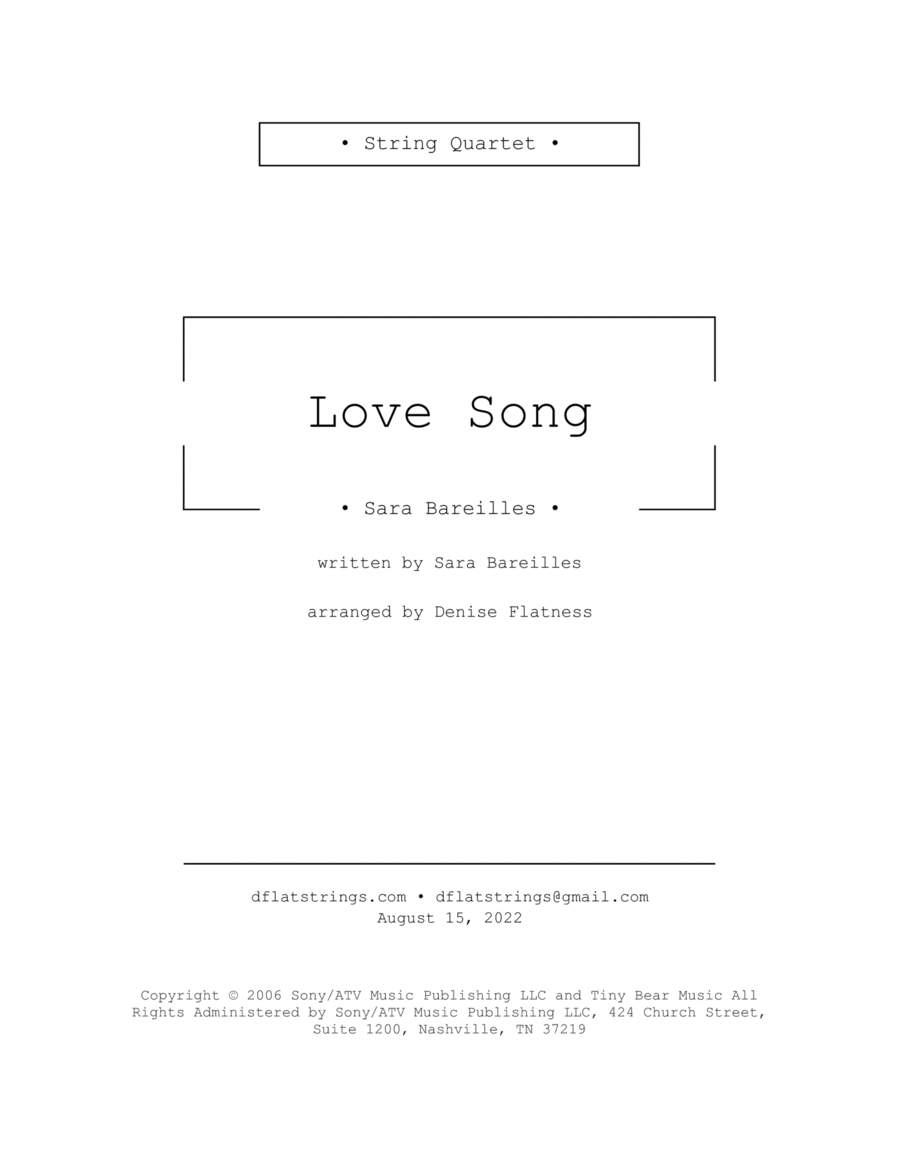 • String Quartet •

Love Song

• Sara Bareilles •

written by Sara Bareilles

arranged by Denise Flatness

dflatstrings.com • dflatstrings@gmail.com
August 15, 2022

Copyright © 2006 Sony/ATV Music Publishing LLC and Tiny Bear Music All Rights Administered by Sony/ATV Music Publishing LLC, 424 Church Street, Suite 1200, Nashville, TN 37219